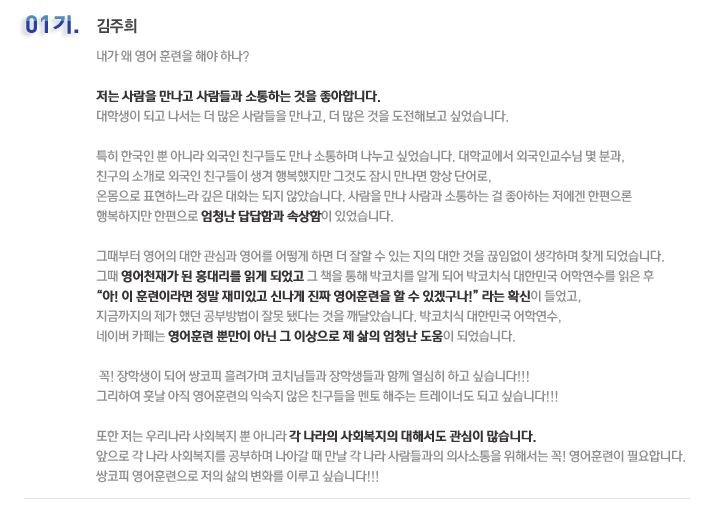 01기. 김주희

내가 왜 영어 훈련을 해야 하나?

저는 사람을 만나고 사람들과 소통하는 것을 좋아합니다.
대학생이 되고 나서는 더 많은 사람들을 만나고, 더 많은 것을 도전해보고 싶었습니다.

특히 한국인 뿐 아니라 외국인 친구들도 만나 소통하며 나누고 싶었습니다. 대학교에서 외국인교수님 몇 분과, 친구의 소개로 외국인 친구들이 생겨 행복했지만 그것도 잠시 만나면 항상 단어로, 온몸으로 표현하느라 깊은 대화는 되지 않았습니다. 사람을 만나 사람과 소통하는 걸 좋아하는 저에겐 한편으론 행복하지만 한편으로 엄청난 답답함과 속상함이 있었습니다.

그때부터 영어의 대한 관심과 영어를 어떻게 하면 더 잘할 수 있는 지의 대한 것을 끊임없이 생각하며 찾게 되었습니다. 그때 영어천재가 된 홍대리를 읽게 되었고 그 책을 통해 박코치를 알게 되어 박코치식 대한민국 어학연수를 읽은 후 "아! 이 훈련이라면 정말 재미있고 신나게 진짜 영어훈련을 할 수 있겠구나!" 라는 확신이 들었고, 지금까지의 제가 했던 공부방법이 잘못 됐다는 것을 깨달았습니다. 박코치식 대한민국 어학연수, 네이버 카페는 영어훈련 뿐만이 아닌 그 이상으로 제 삶의 엄청난 도움이 되었습니다.

꼭! 장학생이 되어 쌍코피 흘려가며 코치님들과 장학생들과 함께 열심히 하고 싶습니다!!!
그리하여 훗날 아직 영어훈련의 익숙지 않은 친구들을 멘토 해주는 트레이너도 되고 싶습니다!!!

또한 저는 우리나라 사회복지 뿐 아니라 각 나라의 사회복지의 대해서도 관심이 많습니다.
앞으로 각 나라 사회복지를 공부하며 나아갈 때 만날 각 나라 사람들과의 의사소통을 위해서는 꼭! 영어훈련이 필요합니다.
쌍코피 영어훈련으로 저의 삶의 변화를 이루고 싶습니다!!!